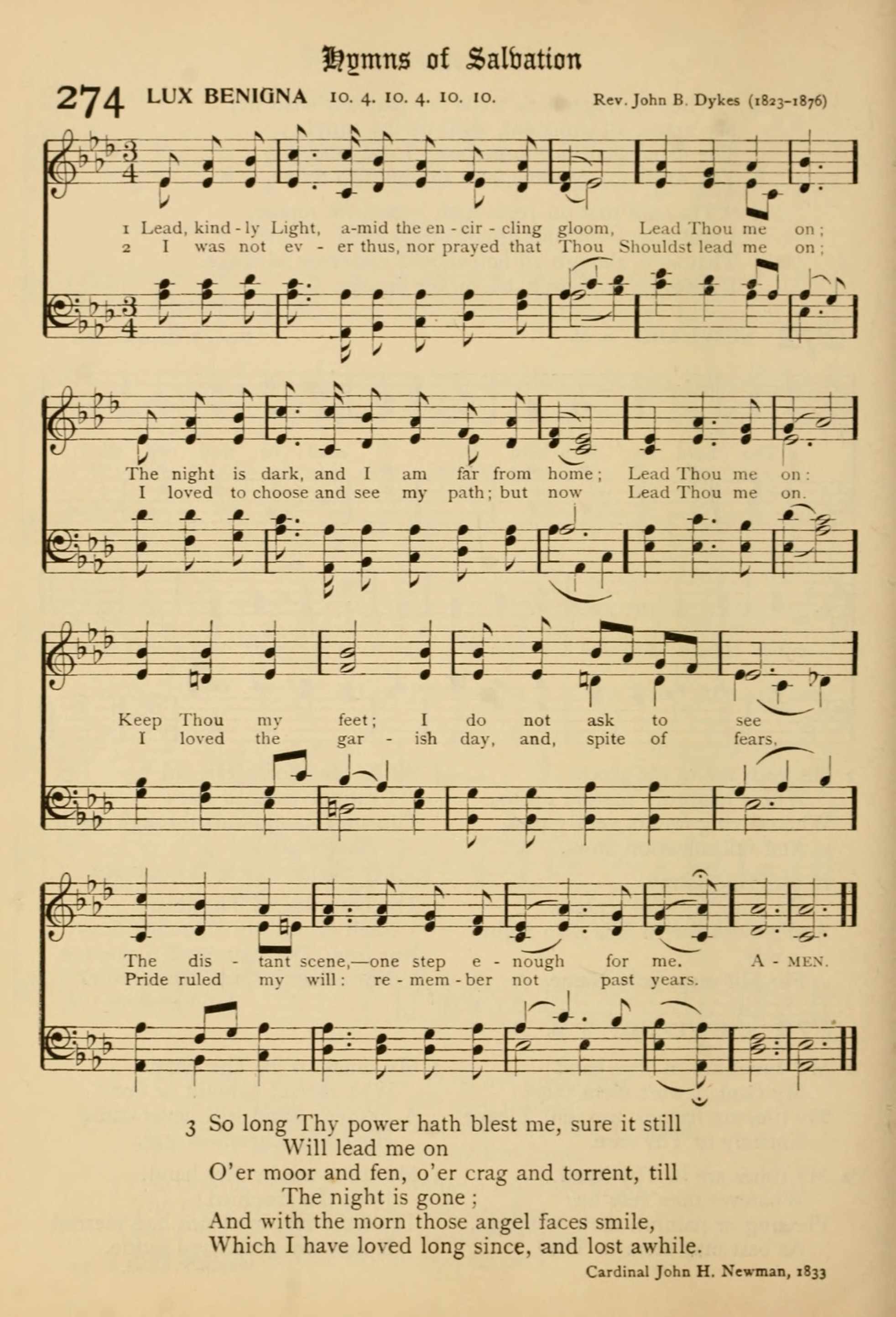 Hymns of Salvation

274 LUX BENIGNA 10. 4. 10. 4. 10. 10. Rev. John B. Dykes (1823-1876)

1 Lead, kind - ly Light, a-mid the en - cir - cling gloom, Lead Thou me on;
2 I was not ev - er thus, nor prayed that Thou Shouldst lead me on;

The night is dark, and I am far from home; Lead Thou me on:
I loved to choose and see my path; but now Lead Thou me on.

Keep Thou my feet; I do not ask to see
I loved the gar - ish day, and, spite of fears,

The dis - tant scene,—one step e - nough for me. A - MEN.
Pride ruled my will: re - mem - ber not past years.

3 So long Thy power hath blest me, sure it still
Will lead me on
O'er moor and fen, o'er crag and torrent, till
The night is gone;
And with the morn those angel faces smile,
Which I have loved long since, and lost awhile.

Cardinal John H. Newman, 1833